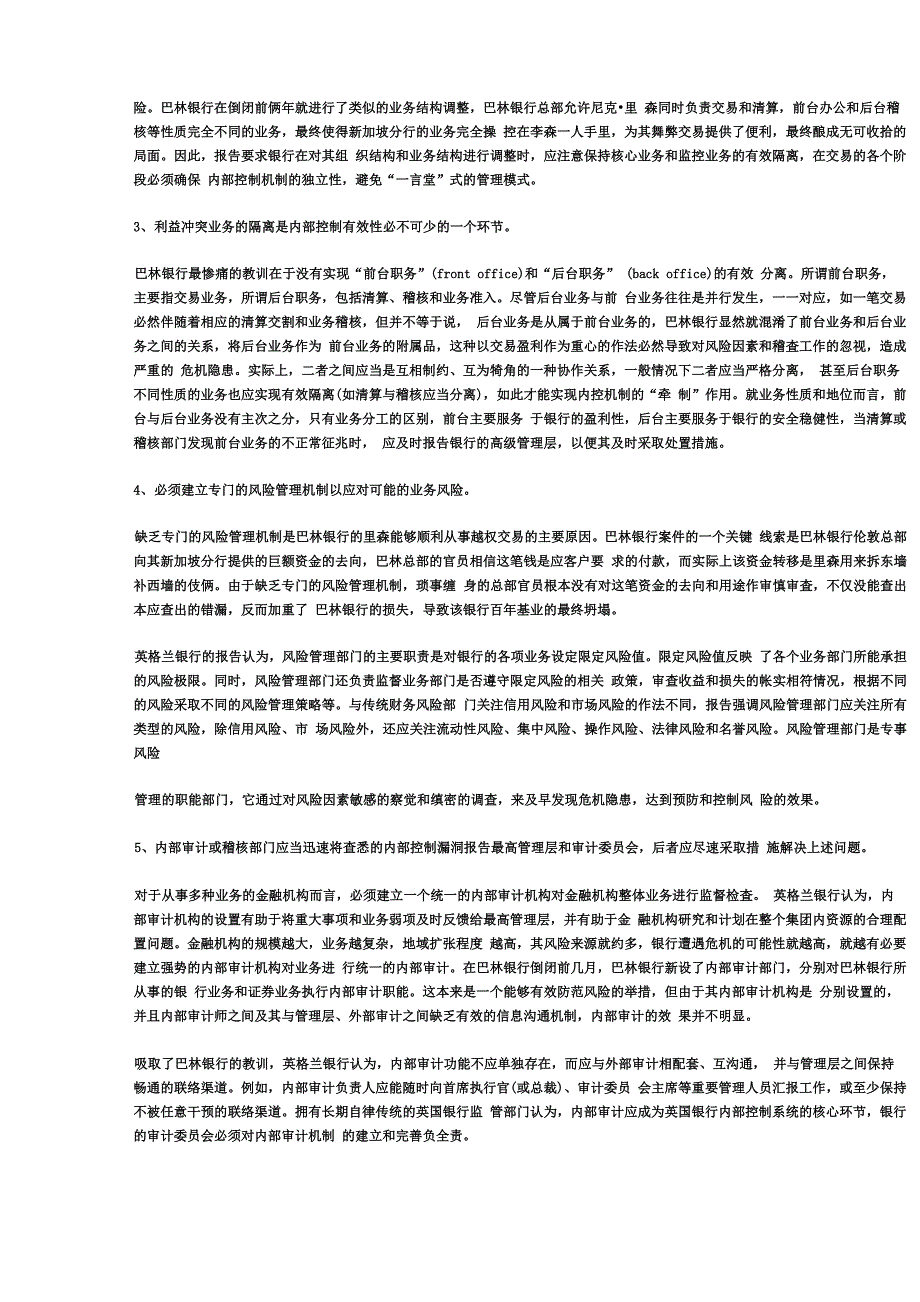 险。巴林银行在倒闭前俩年就进行了类似的业务结构调整，巴林银行总部允许尼克•里 森同时负责交易和清算，前台办公和后台稽核等性质完全不同的业务，最终使得新加坡分行的业务完全操 控在李森一人手里，为其舞弊交易提供了便利，最终酿成无可收拾的局面。因此，报告要求银行在对其组 织结构和业务结构进行调整时，应注意保持核心业务和监控业务的有效隔离，在交易的各个阶段必须确保 内部控制机制的独立性，避免“一言堂”式的管理模式。

3、利益冲突业务的隔离是内部控制有效性必不可少的一个环节。

巴林银行最惨痛的教训在于没有实现“前台职务”(front office)和“后台职务” (back office)的有效 分离。所谓前台职务，主要指交易业务，所谓后台职务，包括清算、稽核和业务准入。尽管后台业务与前 台业务往往是并行发生，一一对应，如一笔交易必然伴随着相应的清算交割和业务稽核，但并不等于说， 后台业务是从属于前台业务的，巴林银行显然就混淆了前台业务和后台业务之间的关系，将后台业务作为 前台业务的附属品，这种以交易盈利作为重心的作法必然导致对风险因素和稽查工作的忽视，造成严重的 危机隐患。实际上，二者之间应当是互相制约、互为犄角的一种协作关系，一般情况下二者应当严格分离， 甚至后台职务不同性质的业务也应实现有效隔离(如清算与稽核应当分离)，如此才能实现内控机制的“牵 制”作用。就业务性质和地位而言，前台与后台业务没有主次之分，只有业务分工的区别，前台主要服务 于银行的盈利性，后台主要服务于银行的安全稳健性，当清算或稽核部门发现前台业务的不正常征兆时， 应及时报告银行的高级管理层，以便其及时采取处置措施。

4、必须建立专门的风险管理机制以应对可能的业务风险。

缺乏专门的风险管理机制是巴林银行的里森能够顺利从事越权交易的主要原因。巴林银行案件的一个关键 线索是巴林银行伦敦总部向其新加坡分行提供的巨额资金的去向，巴林总部的官员相信这笔钱是应客户要 求的付款，而实际上该资金转移是里森用来拆东墙补西墙的伎俩。由于缺乏专门的风险管理机制，琐事缠 身的总部官员根本没有对这笔资金的去向和用途作审慎审查，不仅没能查出本应查出的错漏，反而加重了 巴林银行的损失，导致该银行百年基业的最终坍塌。

英格兰银行的报告认为，风险管理部门的主要职责是对银行的各项业务设定限定风险值。限定风险值反映 了各个业务部门所能承担的风险极限。同时，风险管理部门还负责监督业务部门是否遵守限定风险的相关 政策，审查收益和损失的帐实相符情况，根据不同的风险采取不同的风险管理策略等。与传统财务风险部 门关注信用风险和市场风险的作法不同，报告强调风险管理部门应关注所有类型的风险，除信用风险、市 场风险外，还应关注流动性风险、集中风险、操作风险、法律风险和名誉风险。风险管理部门是专事风险

管理的职能部门，它通过对风险因素敏感的察觉和缜密的调查，来及早发现危机隐患，达到预防和控制风 险的效果。

5、内部审计或稽核部门应当迅速将查悉的内部控制漏洞报告最高管理层和审计委员会，后者应尽速采取措 施解决上述问题。

对于从事多种业务的金融机构而言，必须建立一个统一的内部审计机构对金融机构整体业务进行监督检查。 英格兰银行认为，内部审计机构的设置有助于将重大事项和业务弱项及时反馈给最高管理层，并有助于金 融机构研究和计划在整个集团内资源的合理配置问题。金融机构的规模越大，业务越复杂，地域扩张程度 越高，其风险来源就约多，银行遭遇危机的可能性就越高，就越有必要建立强势的内部审计机构对业务进 行统一的内部审计。在巴林银行倒闭前几月，巴林银行新设了内部审计部门，分别对巴林银行所从事的银 行业务和证券业务执行内部审计职能。这本来是一个能够有效防范风险的举措，但由于其内部审计机构是 分别设置的，并且内部审计师之间及其与管理层、外部审计之间缺乏有效的信息沟通机制，内部审计的效 果并不明显。

吸取了巴林银行的教训，英格兰银行认为，内部审计功能不应单独存在，而应与外部审计相配套、互沟通， 并与管理层之间保持畅通的联络渠道。例如，内部审计负责人应能随时向首席执行官(或总裁)、审计委员 会主席等重要管理人员汇报工作，或至少保持不被任意干预的联络渠道。拥有长期自律传统的英国银行监 管部门认为，内部审计应成为英国银行内部控制系统的核心环节，银行的审计委员会必须对内部审计机制 的建立和完善负全责。